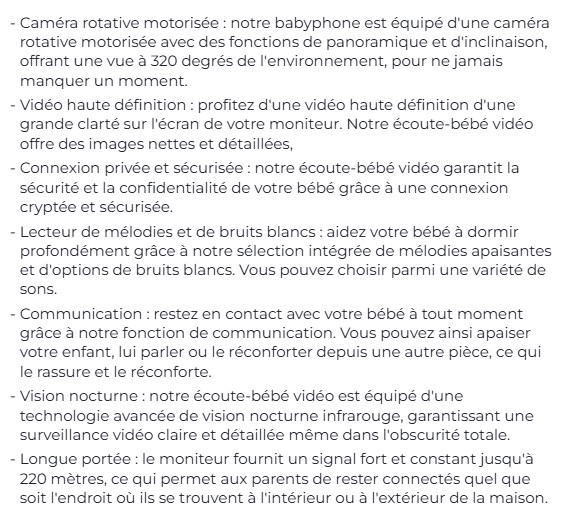 - Caméra rotative motorisée : notre babyphone est équipé d'une caméra rotative motorisée avec des fonctions de panoramique et d'inclinaison, offrant une vue à 320 degrés de l'environnement, pour ne jamais manquer un moment.

- Vidéo haute définition : profitez d'une vidéo haute définition d'une grande clarté sur l'écran de votre moniteur. Notre écoute-bébé vidéo offre des images nettes et détaillées,

- Connexion privée et sécurisée : notre écoute-bébé vidéo garantit la sécurité et la confidentialité de votre bébé grâce à une connexion cryptée et sécurisée.

- Lecteur de mélodies et de bruits blancs : aidez votre bébé à dormir profondément grâce à notre sélection intégrée de mélodies apaisantes et d'options de bruits blancs. Vous pouvez choisir parmi une variété de sons.

- Communication : restez en contact avec votre bébé à tout moment grâce à notre fonction de communication. Vous pouvez ainsi apaiser votre enfant, lui parler ou le réconforter depuis une autre pièce, ce qui le rassure et le réconforte.

- Vision nocturne : notre écoute-bébé vidéo est équipé d'une technologie avancée de vision nocturne infrarouge, garantissant une surveillance vidéo claire et détaillée même dans l'obscurité totale.

- Longue portée : le moniteur fournit un signal fort et constant jusqu'à 220 mètres, ce qui permet aux parents de rester connectés quel que soit l'endroit où ils se trouvent à l'intérieur ou à l'extérieur de la maison.